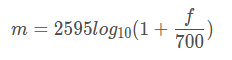 $m = 2595log_{10}(1 + \frac{f}{700})$